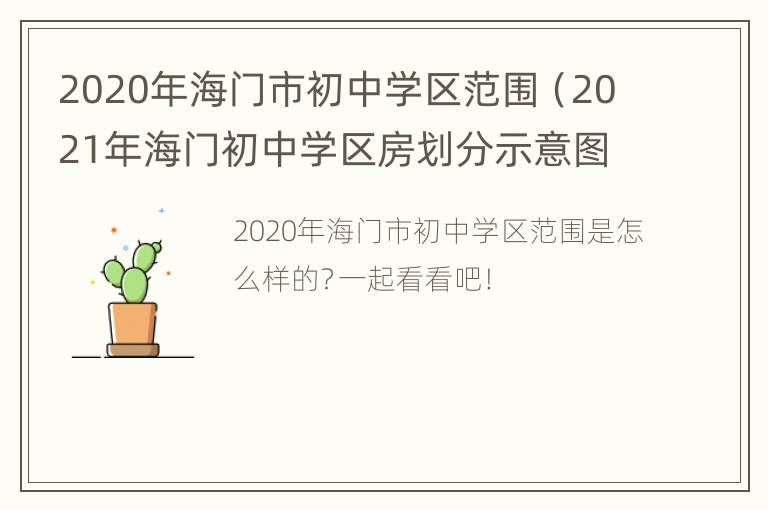 2020年海门市初中学区范围（2021年海门初中学区房划分示意图

2020年海门市初中学区范围是怎么样的?一起看看吧!